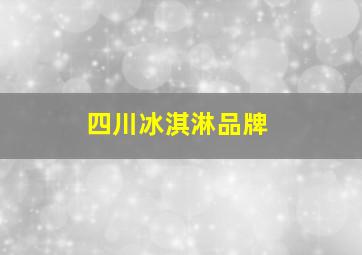 四川冰淇淋品牌